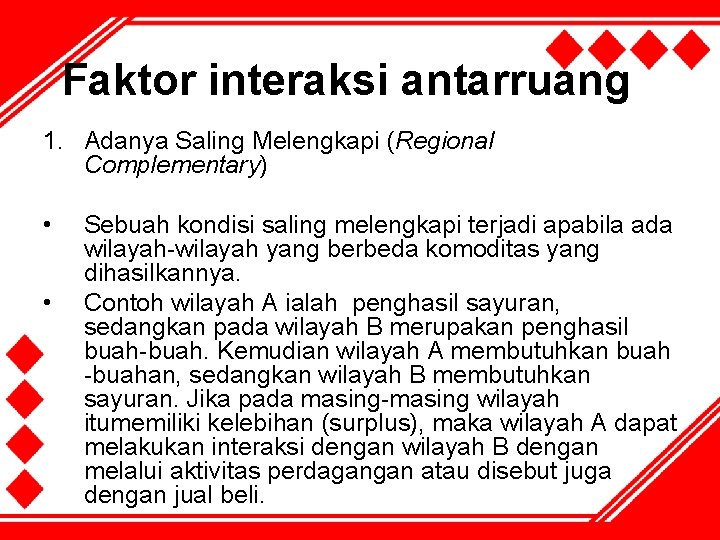 Faktor interaksi antarruang

1. Adanya Saling Melengkapi (Regional Complementary)

• Sebuah kondisi saling melengkapi terjadi apabila ada wilayah-wilayah yang berbeda komoditas yang dihasilkannya.

• Contoh wilayah A ialah penghasil sayuran, sedangkan pada wilayah B merupakan penghasil buah-buah. Kemudian wilayah A membutuhkan buah -buahan, sedangkan wilayah B membutuhkan sayuran. Jika pada masing-masing wilayah itumemiliki kelebihan (surplus), maka wilayah A dapat melakukan interaksi dengan wilayah B dengan melalui aktivitas perdagangan atau disebut juga dengan jual beli.